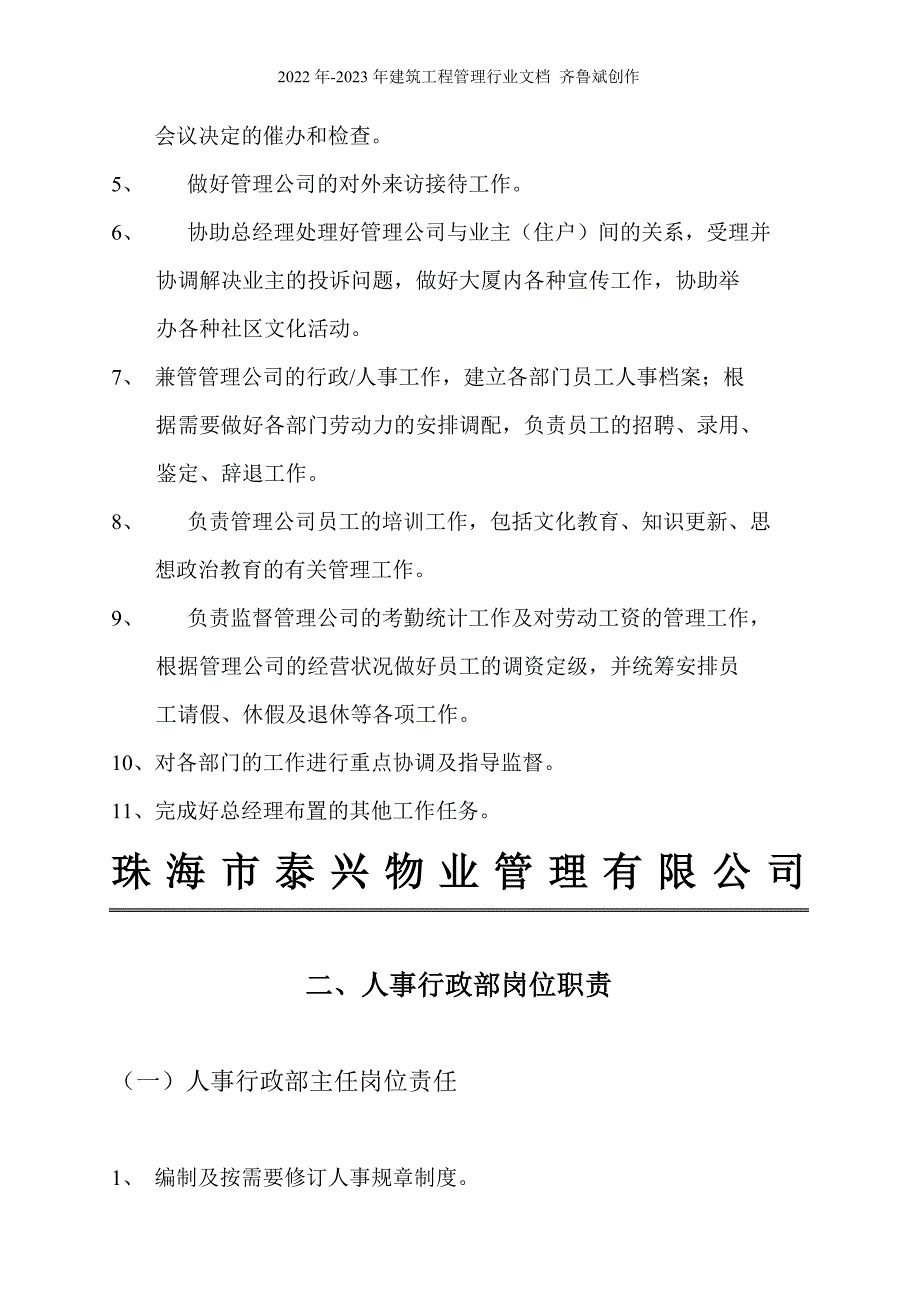 2022年-2023年建筑工程管理行业文档 齐鲁斌创作

会议决定的催办和检查。

5、 做好管理公司的对外来访接待工作。

6、 协助总经理处理好管理公司与业主（住户）间的关系，受理并协调解决业主的投诉问题，做好大厦内各种宣传工作，协助举办各种社区文化活动。

7、 兼管管理公司的行政/人事工作，建立各部门员工人事档案；根据需要做好各部门劳动力的安排调配，负责员工的招聘、录用、鉴定、辞退工作。

8、 负责管理公司员工的培训工作，包括文化教育、知识更新、思想政治教育的有关管理工作。

9、 负责监督管理公司的考勤统计工作及对劳动工资的管理工作，根据管理公司的经营状况做好员工的调资定级，并统筹安排员工请假、休假及退休等各项工作。

10、对各部门的工作进行重点协调及指导监督。

11、完成好总经理布置的其他工作任务。

珠海市泰兴物业管理有限公司

二、人事行政部岗位职责

（一）人事行政部主任岗位责任

1、 编制及按需要修订人事规章制度。